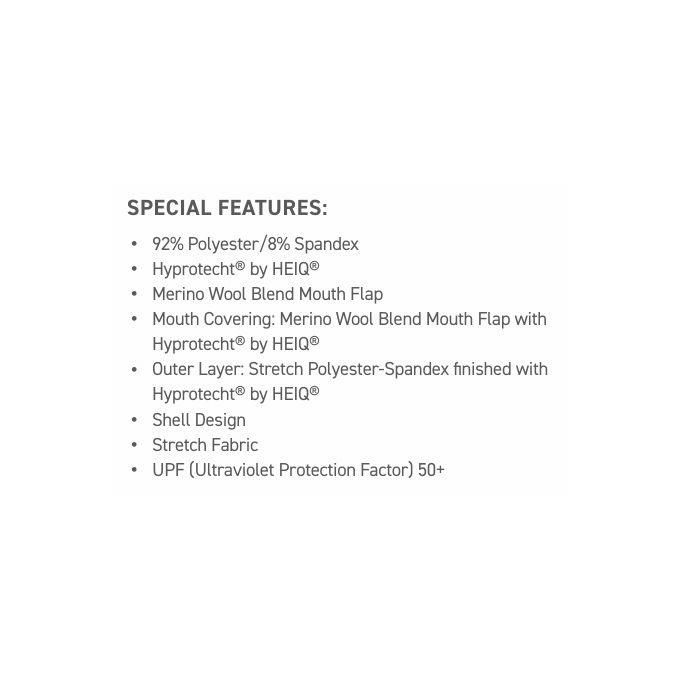 SPECIAL FEATURES:

• 92% Polyester/8% Spandex
• Hyprotecht® by HEIQ®
• Merino Wool Blend Mouth Flap
• Mouth Covering: Merino Wool Blend Mouth Flap with Hyprotecht® by HEIQ®
• Outer Layer: Stretch Polyester-Spandex finished with Hyprotecht® by HEIQ®
• Shell Design
• Stretch Fabric
• UPF (Ultraviolet Protection Factor) 50+